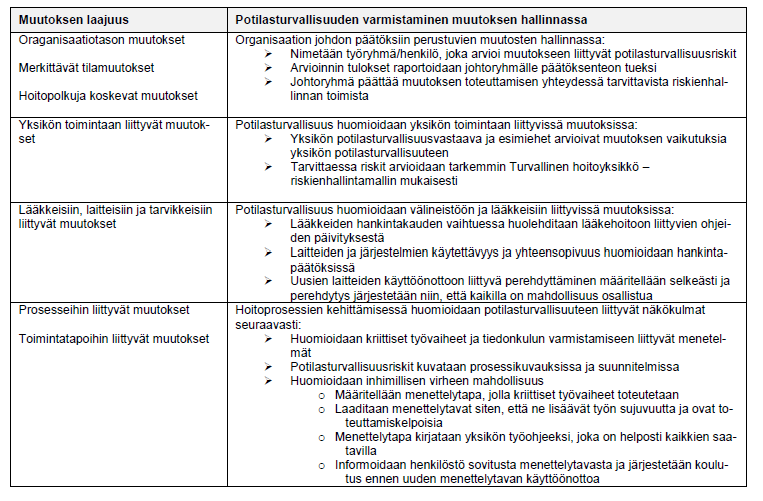 | Muutoksen laajuus | Potilasturvallisuuden varmistaminen muutoksen hallinnassa |
|---|---|
| Oraganisaatiotason muutokset<br><br>Merkittävät tilamuutokset<br><br>Hoitopolkuja koskevat muutokset | Organisaation johdon päätöksiin perustuvien muutosten hallinnassa:<br>➢ Nimetään työryhmä/henkilö, joka arvioi muutokseen liittyvät potilasturvallisuusriskit<br>➢ Arvioinnin tulokset raportoidaan johtoryhmälle päätöksenteon tueksi<br>➢ Johtoryhmä päättää muutoksen toteuttamisen yhteydessä tarvittavista riskienhallinnan toimista |
| Yksikön toimintaan liittyvät muutokset | Potilasturvallisuus huomioidaan yksikön toimintaan liittyvissä muutoksissa:<br>➢ Yksikön potilasturvallisuusvastaava ja esimiehet arvioivat muutoksen vaikutuksia yksikön potilasturvallisuuteen<br>➢ Tarvittaessa riskit arvioidaan tarkemmin Turvallinen hoitoyksikkö – riskienhallintamallin mukaisesti |
| Lääkkeisiin, laitteisiin ja tarvikkeisiin liittyvät muutokset | Potilasturvallisuus huomioidaan välineistöön ja lääkkeisiin liittyvissä muutoksissa:<br>➢ Lääkkeiden hankintakauden vaihtuessa huolehditaan lääkehoitoon liittyvien ohjeiden päivityksestä<br>➢ Laitteiden ja järjestelmien käytettävyys ja yhteensopivuus huomioidaan hankintapäätöksissä<br>➢ Uusien laitteiden käyttöönottoon liittyvä perehdyttäminen määritellään selkeästi ja perehdytys järjestetään niin, että kaikilla on mahdollisuus osallistua |
| Prosesseihin liittyvät muutokset<br><br>Toimintatapoihin liittyvät muutokset | Hoitoprosessien kehittämisessä huomioidaan potilasturvallisuuteen liittyvät näkökulmat seuraavasti:<br>➢ Huomioidaan kriittiset työvaiheet ja tiedonkulun varmistamiseen liittyvät menetelmät<br>➢ Potilasturvallisuusriskit kuvataan prosessikuvauksissa ja suunnitelmissa<br>➢ Huomioidaan inhimillisen virheen mahdollisuus<br>o Määritellään menettelytapa, jolla kriittiset työvaiheet toteutetaan<br>o Laaditaan menettelytavat siten, että ne lisäävät työn sujuvuutta ja ovat toteuttamiskelpoisia<br>o Menettelytapa kirjataan yksikön työohjeeksi, joka on helposti kaikkien saatavilla<br>o Informoidaan henkilöstö sovitusta menettelytavasta ja järjestetään koulutus ennen uuden menettelytavan käyttöönottoa |